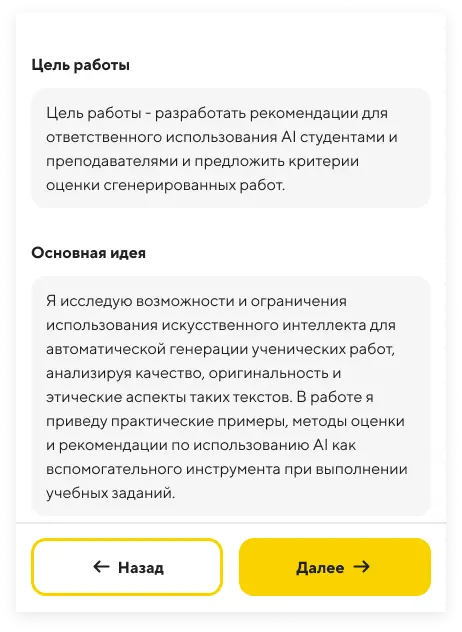 Цель работы

Цель работы - разработать рекомендации для ответственного использования AI студентами и преподавателями и предложить критерии оценки сгенерированных работ.

Основная идея

Я исследую возможности и ограничения использования искусственного интеллекта для автоматической генерации ученических работ, анализируя качество, оригинальность и этические аспекты таких текстов. В работе я приведу практические примеры, методы оценки и рекомендации по использованию AI как вспомогательного инструмента при выполнении учебных заданий.

← Назад

Далее →